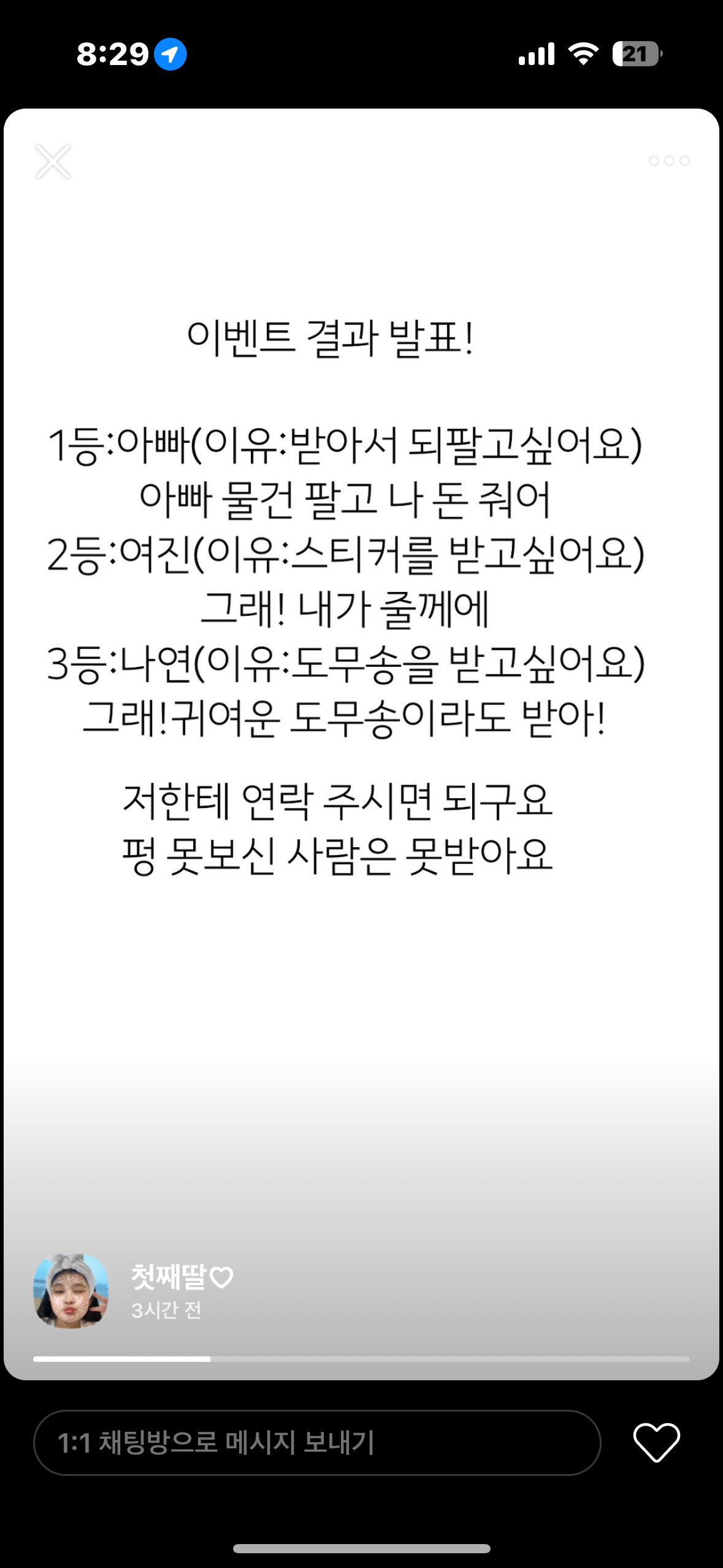 8:29

21

이벤트 결과 발표!

1등:아빠(이유:받아서 되팔고싶어요)
아빠 물건 팔고 나 돈 줘어
2등:여진(이유:스티커를 받고싶어요)
그래! 내가 줄께에
3등:나연(이유:도무송을 받고싶어요)
그래!귀여운 도무송이라도 받아!

저한테 연락 주시면 되구요
펑 못보신 사람은 못받아요

첫째딸♡
3시간 전

1:1 채팅방으로 메시지 보내기